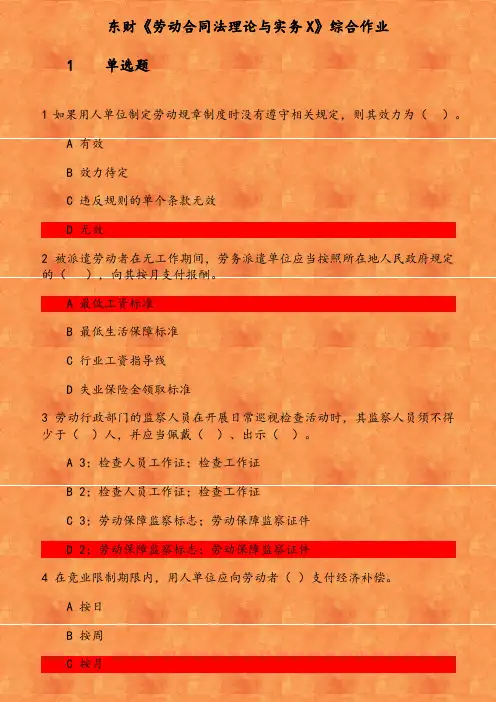 东财《劳动合同法理论与实务X》综合作业

1　　单选题

1 如果用人单位制定劳动规章制度时没有遵守相关规定，则其效力为（　）。

A 有效

B 效力待定

C 违反规则的单个条款无效

D 无效

2 被派遣劳动者在无工作期间，劳务派遣单位应当按照所在地人民政府规定的（　），向其按月支付报酬。

A 最低工资标准

B 最低生活保障标准

C 行业工资指导线

D 失业保险金领取标准

3 劳动行政部门的监察人员在开展日常巡视检查活动时，其监察人员须不得少于（ ）人，并应当佩戴（ ）、出示（ ）。

A 3；检查人员工作证；检查工作证

B 2；检查人员工作证；检查工作证

C 3；劳动保障监察标志；劳动保障监察证件

D 2；劳动保障监察标志；劳动保障监察证件

4 在竞业限制期限内，用人单位应向劳动者（ ）支付经济补偿。

A 按日

B 按周

C 按月